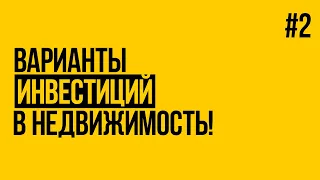 #2

ВАРИАНТЫ
ИНВЕСТИЦИЙ
В НЕДВИЖИМОСТЬ!